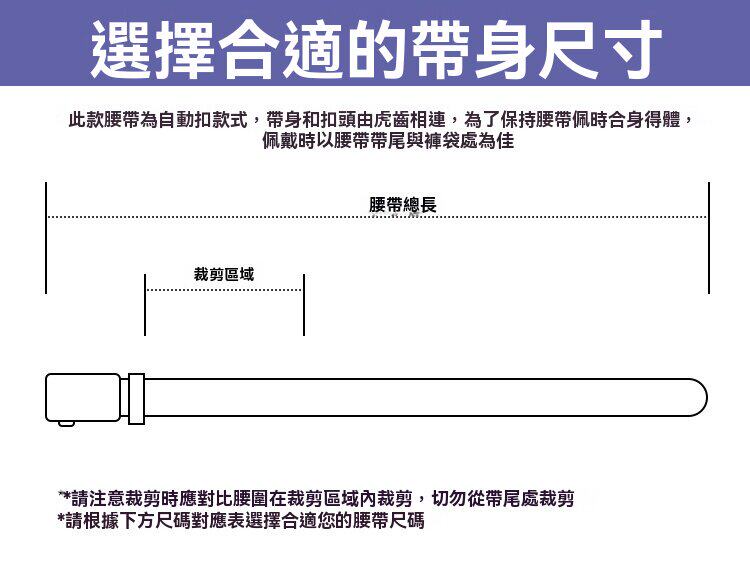 選擇合適的帶身尺寸

此款腰帶為自動扣款式，帶身和扣頭由虎齒相連，為了保持腰帶佩時合身得體，佩戴時以腰帶帶尾與褲袋處為佳

腰帶總長

裁剪區域

*請注意裁剪時應對比腰圍在裁剪區域內裁剪，切勿從帶尾處裁剪
*請根據下方尺碼對應表選擇合適您的腰帶尺碼